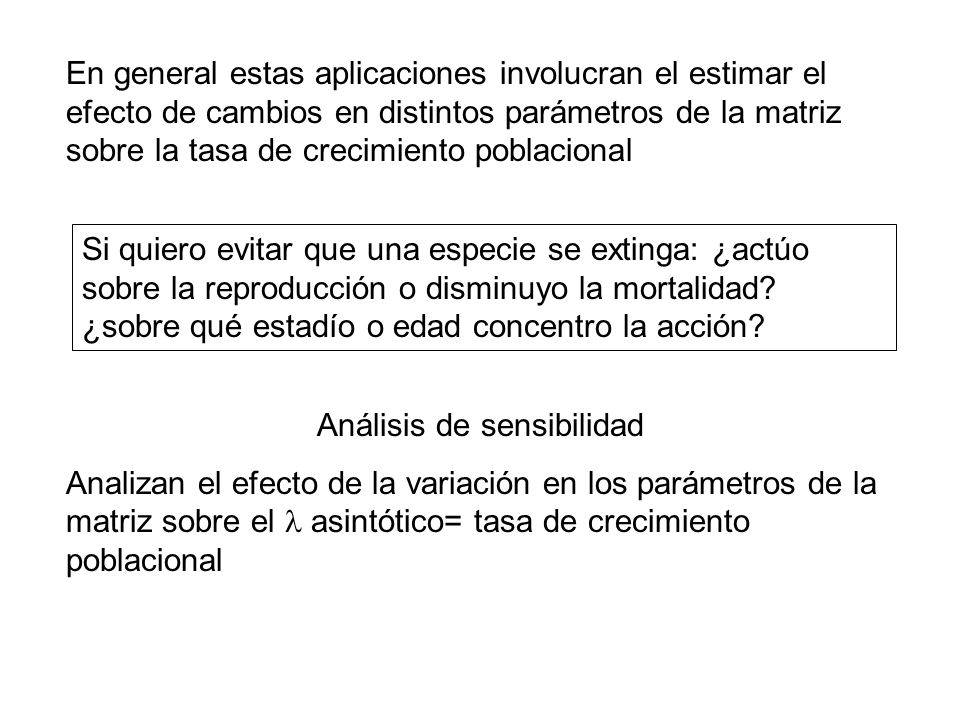 En general estas aplicaciones involucran el estimar el efecto de cambios en distintos parámetros de la matriz sobre la tasa de crecimiento poblacional

Si quiero evitar que una especie se extinga: ¿actúo sobre la reproducción o disminuyo la mortalidad? ¿sobre qué estadío o edad concentro la acción?

Análisis de sensibilidad

Analizan el efecto de la variación en los parámetros de la matriz sobre el $\lambda$ asintótico= tasa de crecimiento poblacional